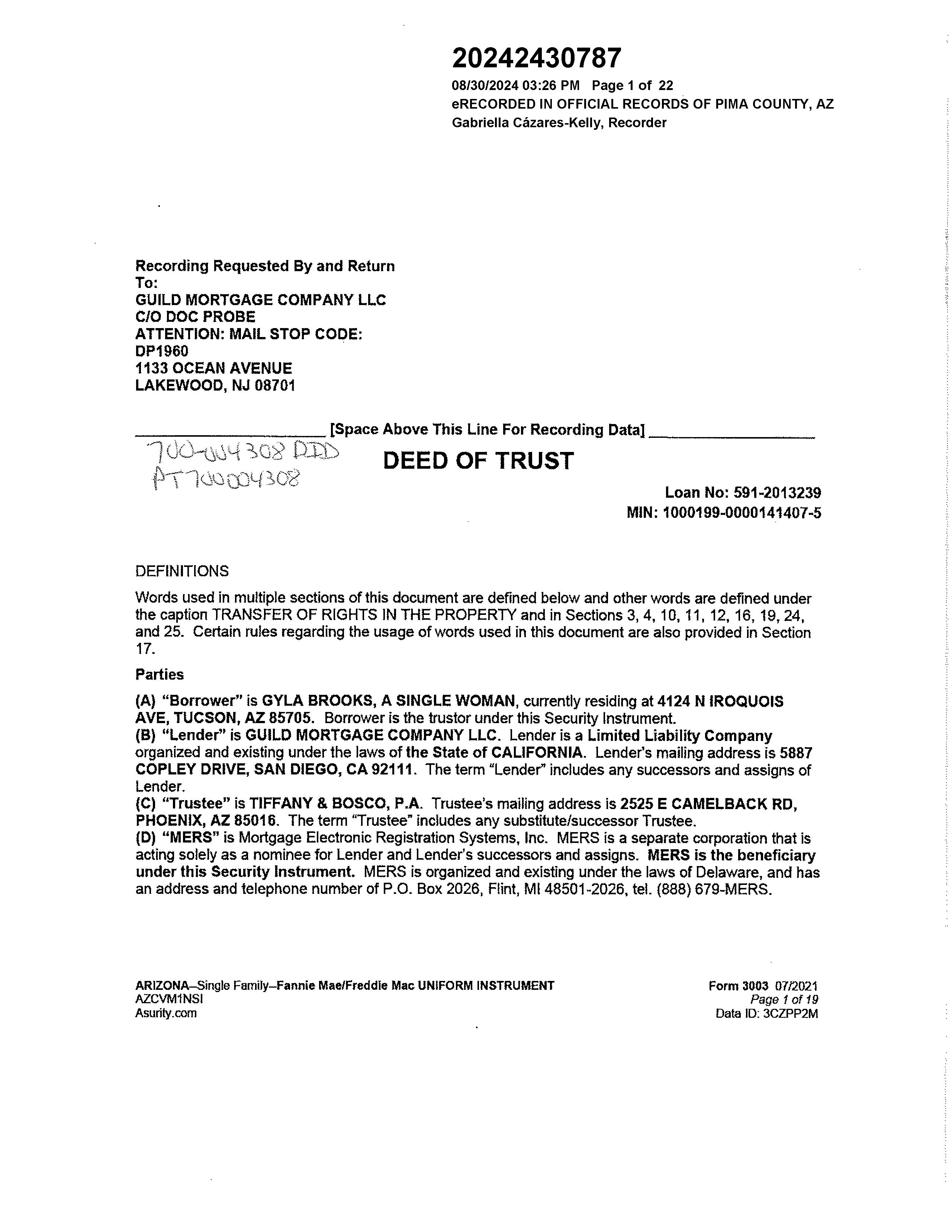 20242430787
08/30/2024 03:26 PM Page 1 of 22
eRECORDED IN OFFICIAL RECORDS OF PIMA COUNTY, AZ
Gabriella Cázares-Kelly, Recorder

Recording Requested By and Return To:
GUILD MORTGAGE COMPANY LLC
C/O DOC PROBE
ATTENTION: MAIL STOP CODE: DP1960
1133 OCEAN AVENUE
LAKEWOOD, NJ 08701

[Space Above This Line For Recording Data]

700-004308 DDD
PT700004308

DEED OF TRUST

Loan No: 591-2013239
MIN: 1000199-0000141407-5

DEFINITIONS

Words used in multiple sections of this document are defined below and other words are defined under the caption TRANSFER OF RIGHTS IN THE PROPERTY and in Sections 3, 4, 10, 11, 12, 16, 19, 24, and 25. Certain rules regarding the usage of words used in this document are also provided in Section 17.

Parties

(A) "Borrower" is GYLA BROOKS, A SINGLE WOMAN, currently residing at 4124 N IROQUOIS AVE, TUCSON, AZ 85705. Borrower is the trustor under this Security Instrument.
(B) "Lender" is GUILD MORTGAGE COMPANY LLC. Lender is a Limited Liability Company organized and existing under the laws of the State of CALIFORNIA. Lender's mailing address is 5887 COPLEY DRIVE, SAN DIEGO, CA 92111. The term "Lender" includes any successors and assigns of Lender.
(C) "Trustee" is TIFFANY & BOSCO, P.A. Trustee's mailing address is 2525 E CAMELBACK RD, PHOENIX, AZ 85016. The term "Trustee" includes any substitute/successor Trustee.
(D) "MERS" is Mortgage Electronic Registration Systems, Inc. MERS is a separate corporation that is acting solely as a nominee for Lender and Lender's successors and assigns. MERS is the beneficiary under this Security Instrument. MERS is organized and existing under the laws of Delaware, and has an address and telephone number of P.O. Box 2026, Flint, MI 48501-2026, tel. (888) 679-MERS.

ARIZONA–Single Family–Fannie Mae/Freddie Mac UNIFORM INSTRUMENT
AZCVM1NSI
Asurity.com

Form 3003 07/2021
Page 1 of 19
Data ID: 3CZPP2M